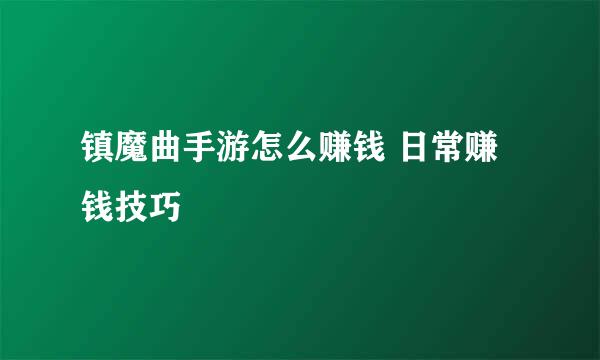 镇魔曲手游怎么赚钱 日常赚钱技巧